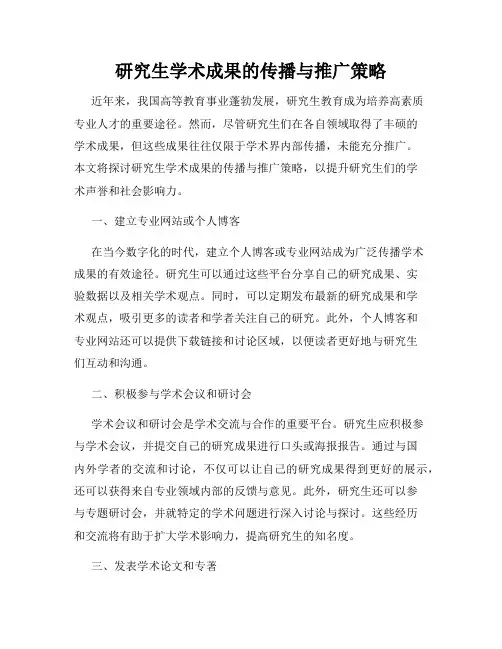 研究生学术成果的传播与推广策略

近年来，我国高等教育事业蓬勃发展，研究生教育成为培养高素质专业人才的重要途径。然而，尽管研究生们在各自领域取得了丰硕的学术成果，但这些成果往往仅限于学术界内部传播，未能充分推广。本文将探讨研究生学术成果的传播与推广策略，以提升研究生们的学术声誉和社会影响力。

一、建立专业网站或个人博客

在当今数字化的时代，建立个人博客或专业网站成为广泛传播学术成果的有效途径。研究生可以通过这些平台分享自己的研究成果、实验数据以及相关学术观点。同时，可以定期发布最新的研究成果和学术观点，吸引更多的读者和学者关注自己的研究。此外，个人博客和专业网站还可以提供下载链接和讨论区域，以便读者更好地与研究生们互动和沟通。

二、积极参与学术会议和研讨会

学术会议和研讨会是学术交流与合作的重要平台。研究生应积极参与学术会议，并提交自己的研究成果进行口头或海报报告。通过与国内外学者的交流和讨论，不仅可以让自己的研究成果得到更好的展示，还可以获得来自专业领域内部的反馈与意见。此外，研究生还可以参与专题研讨会，并就特定的学术问题进行深入讨论与探讨。这些经历和交流将有助于扩大学术影响力，提高研究生的知名度。

三、发表学术论文和专著